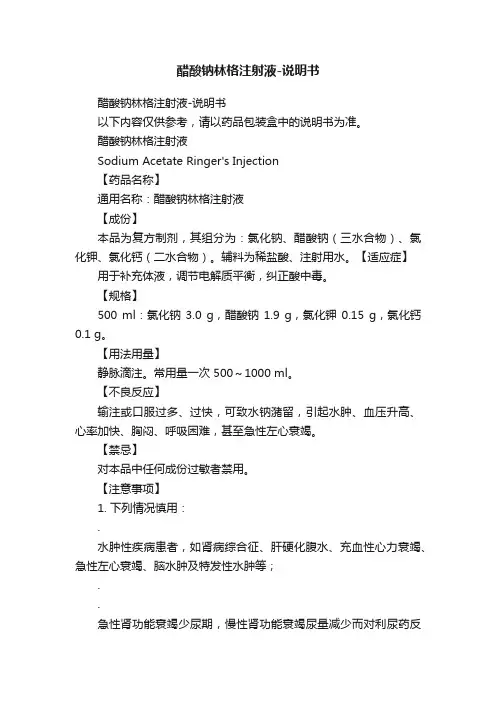 醋酸钠林格注射液-说明书

醋酸钠林格注射液-说明书

以下内容仅供参考，请以药品包装盒中的说明书为准。

醋酸钠林格注射液

Sodium Acetate Ringer's Injection

【药品名称】

通用名称：醋酸钠林格注射液

【成份】

本品为复方制剂，其组分为：氯化钠、醋酸钠（三水合物）、氯化钾、氯化钙（二水合物）。辅料为稀盐酸、注射用水。【适应症】

用于补充体液，调节电解质平衡，纠正酸中毒。

【规格】

500 ml：氯化钠 3.0 g，醋酸钠 1.9 g，氯化钾 0.15 g，氯化钙 0.1 g。

【用法用量】

静脉滴注。常用量一次 500～1000 ml。

【不良反应】

输注或口服过多、过快，可致水钠潴留，引起水肿、血压升高、心率加快、胸闷、呼吸困难，甚至急性左心衰竭。

【禁忌】

对本品中任何成份过敏者禁用。

【注意事项】

1. 下列情况慎用：

.

水肿性疾病患者，如肾病综合征、肝硬化腹水、充血性心力衰竭、急性左心衰竭、脑水肿及特发性水肿等；

.

.

急性肾功能衰竭少尿期，慢性肾功能衰竭尿量减少而对利尿药反